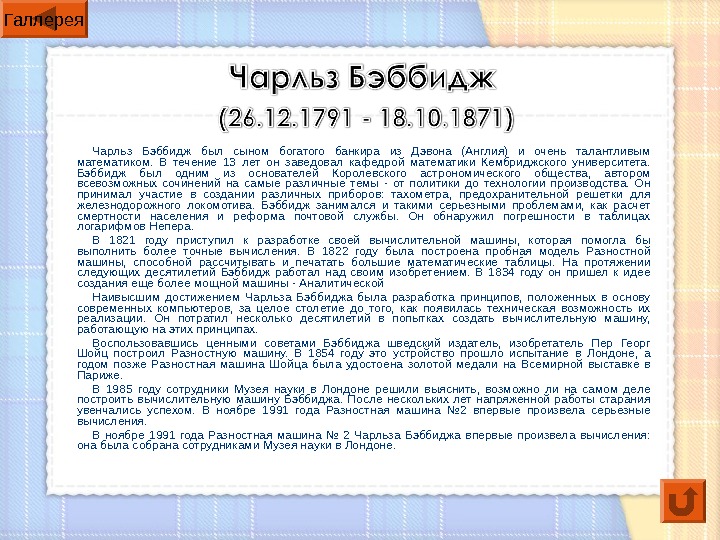 Галлерея

Чарльз Бэббидж

(26.12.1791 - 18.10.1871)

Чарльз Бэббидж был сыном богатого банкира из Дэвона (Англия) и очень талантливым математиком. В течение 13 лет он заведовал кафедрой математики Кембриджского университета. Бэббидж был одним из основателей Королевского астрономического общества, автором всевозможных сочинений на самые различные темы - от политики до технологии производства. Он принимал участие в создании различных приборов: тахометра, предохранительной решетки для железнодорожного локомотива. Бэббидж занимался и такими серьезными проблемами, как расчет смертности населения и реформа почтовой службы. Он обнаружил погрешности в таблицах логарифмов Непера.

В 1821 году приступил к разработке своей вычислительной машины, которая помогла бы выполнить более точные вычисления. В 1822 году была построена пробная модель Разностной машины, способной рассчитывать и печатать большие математические таблицы. На протяжении следующих десятилетий Бэббидж работал над своим изобретением. В 1834 году он пришел к идее создания еще более мощной машины - Аналитической

Наивысшим достижением Чарльза Бэббиджа была разработка принципов, положенных в основу современных компьютеров, за целое столетие до того, как появилась техническая возможность их реализации. Он потратил несколько десятилетий в попытках создать вычислительную машину, работающую на этих принципах.

Воспользовавшись ценными советами Бэббиджа шведский издатель, изобретатель Пер Георг Шойц построил Разностную машину. В 1854 году это устройство прошло испытание в Лондоне, а годом позже Разностная машина Шойца была удостоена золотой медали на Всемирной выставке в Париже.

В 1985 году сотрудники Музея науки в Лондоне решили выяснить, возможно ли на самом деле построить вычислительную машину Бэббиджа. После нескольких лет напряженной работы старания увенчались успехом. В ноябре 1991 года Разностная машина №2 впервые произвела серьезные вычисления.

В ноябре 1991 года Разностная машина № 2 Чарльза Бэббиджа впервые произвела вычисления: она была собрана сотрудниками Музея науки в Лондоне.